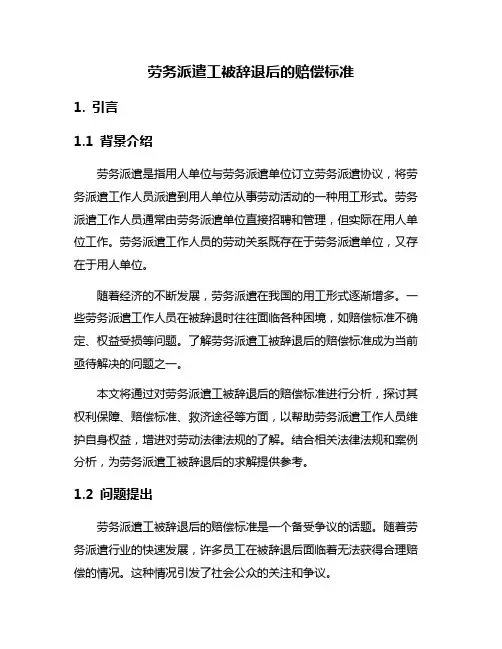 劳务派遣工被辞退后的赔偿标准

1. 引言

1.1 背景介绍

劳务派遣是指用人单位与劳务派遣单位订立劳务派遣协议，将劳务派遣工作人员派遣到用人单位从事劳动活动的一种用工形式。劳务派遣工作人员通常由劳务派遣单位直接招聘和管理，但实际在用人单位工作。劳务派遣工作人员的劳动关系既存在于劳务派遣单位，又存在于用人单位。

随着经济的不断发展，劳务派遣在我国的用工形式逐渐增多。一些劳务派遣工作人员在被辞退时往往面临各种困境，如赔偿标准不确定、权益受损等问题。了解劳务派遣工被辞退后的赔偿标准成为当前亟待解决的问题之一。

本文将通过对劳务派遣工被辞退后的赔偿标准进行分析，探讨其权利保障、赔偿标准、救济途径等方面，以帮助劳务派遣工作人员维护自身权益，增进对劳动法律法规的了解。结合相关法律法规和案例分析，为劳务派遣工被辞退后的求解提供参考。

1.2 问题提出

劳务派遣工被辞退后的赔偿标准是一个备受争议的话题。随着劳务派遣行业的快速发展，许多员工在被辞退后面临着无法获得合理赔偿的情况。这种情况引发了社会公众的关注和争议。